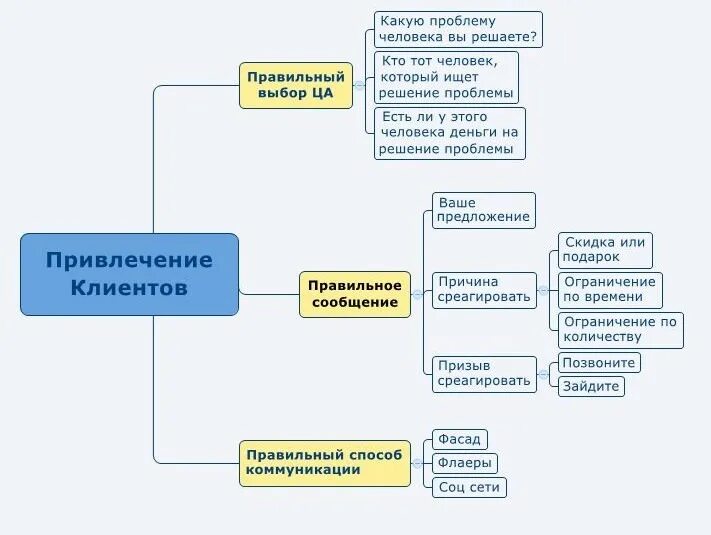 Привлечение Клиентов

Правильный выбор ЦА

Какую проблему человека вы решаете?

Кто тот человек, который ищет решение проблемы

Есть ли у этого человека деньги на решение проблемы

Правильное сообщение

Ваше предложение

Причина среагировать

Скидка или подарок

Ограничение по времени

Ограничение по количеству

Призыв среагировать

Позвоните

Зайдите

Правильный способ коммуникации

Фасад

Флаеры

Соц сети